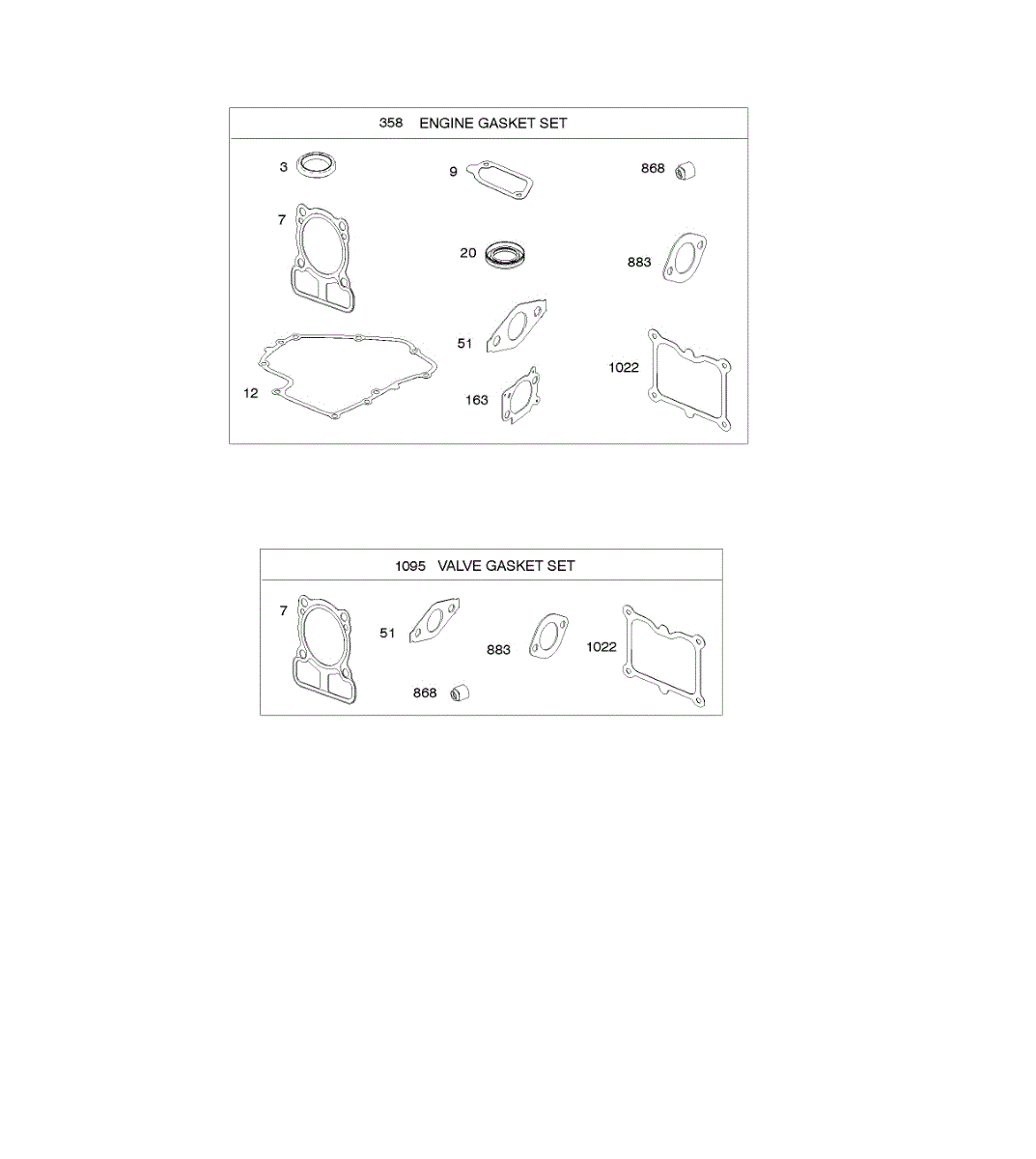 358 ENGINE GASKET SET

3
9
868
7
20
883
51
1022
12
163

1095 VALVE GASKET SET

7
51
883
1022
868